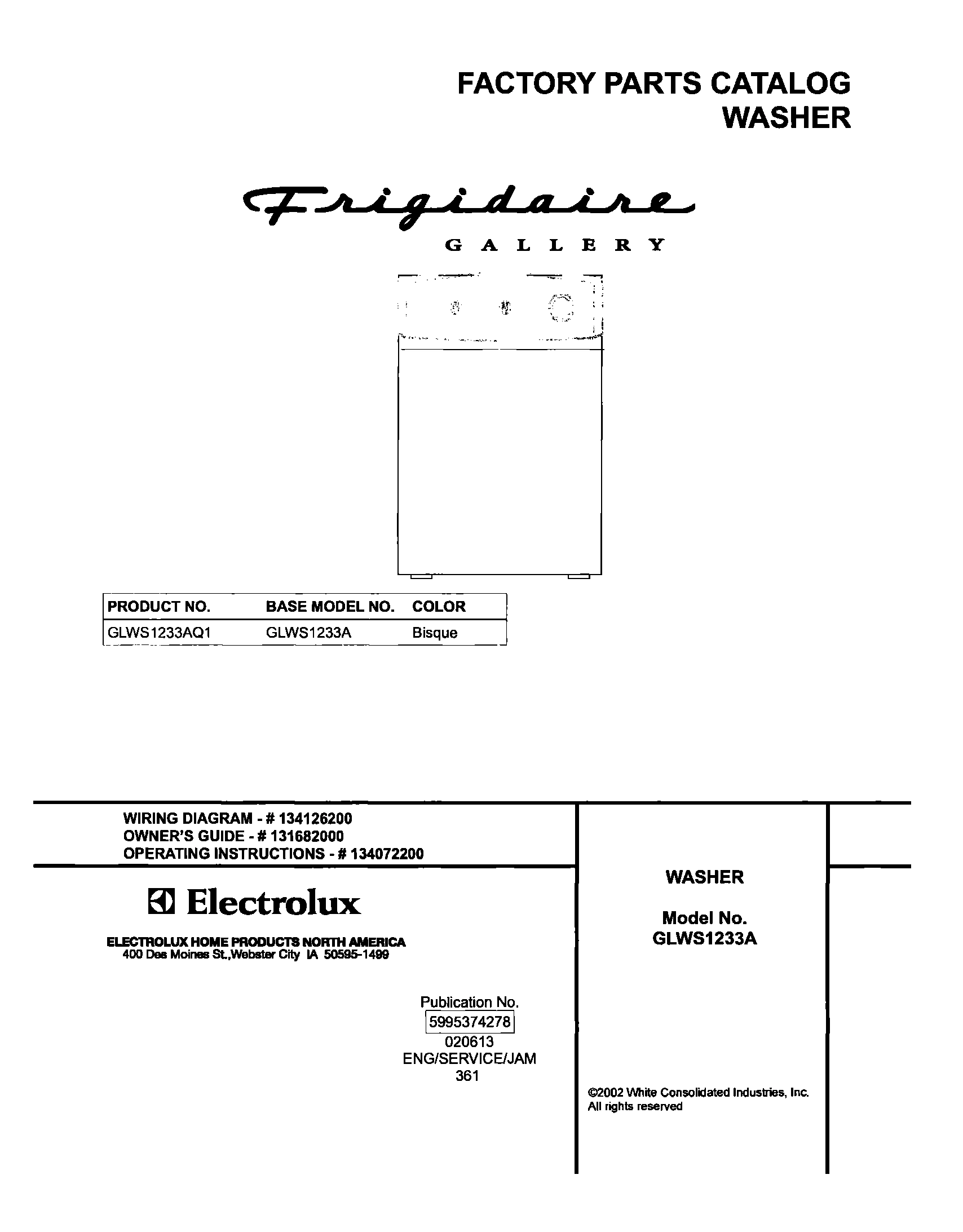 FACTORY PARTS CATALOG
WASHER

Frigidaire
GALLERY

| PRODUCT NO. | BASE MODEL NO. | COLOR |
|---|---|---|
| GLWS1233AQ1 | GLWS1233A | Bisque |

WIRING DIAGRAM - # 134126200
OWNER'S GUIDE - # 131682000
OPERATING INSTRUCTIONS - # 134072200

Electrolux

ELECTROLUX HOME PRODUCTS NORTH AMERICA
400 Des Moines St.,Webster City IA 50595-1499

Publication No.
5995374278
020613
ENG/SERVICE/JAM
361

WASHER

Model No.
GLWS1233A

©2002 White Consolidated Industries, Inc.
All rights reserved